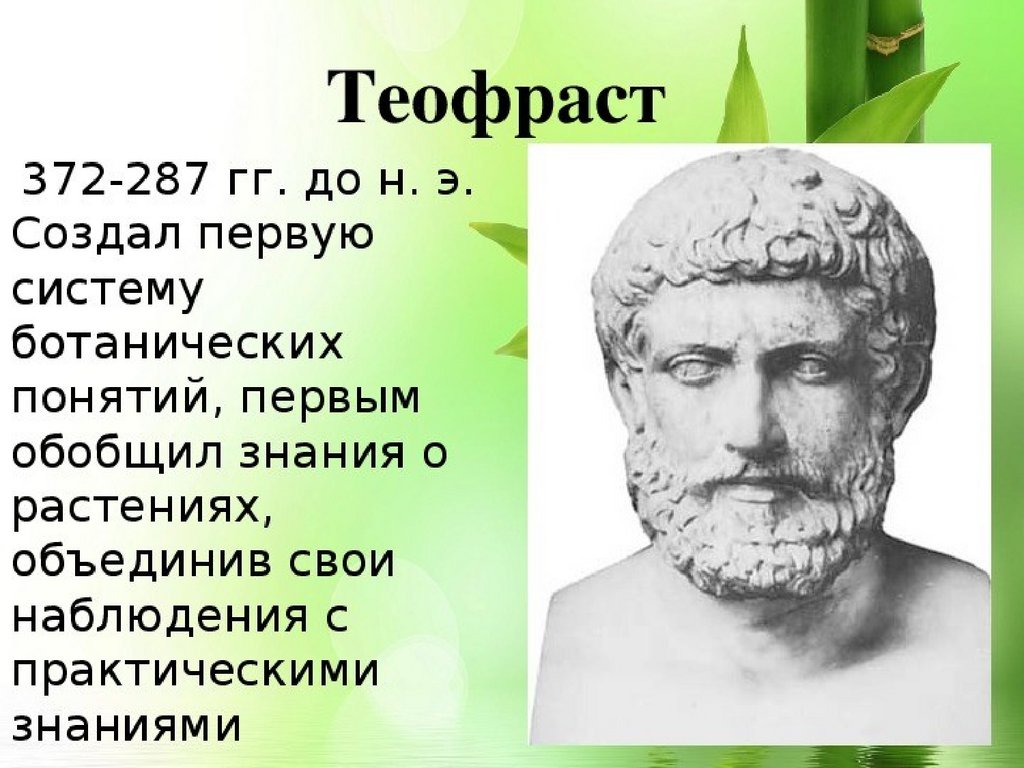 Теофраст

372-287 гг. до н. э. Создал первую систему ботанических понятий, первым обобщил знания о растениях, объединив свои наблюдения с практическими знаниями